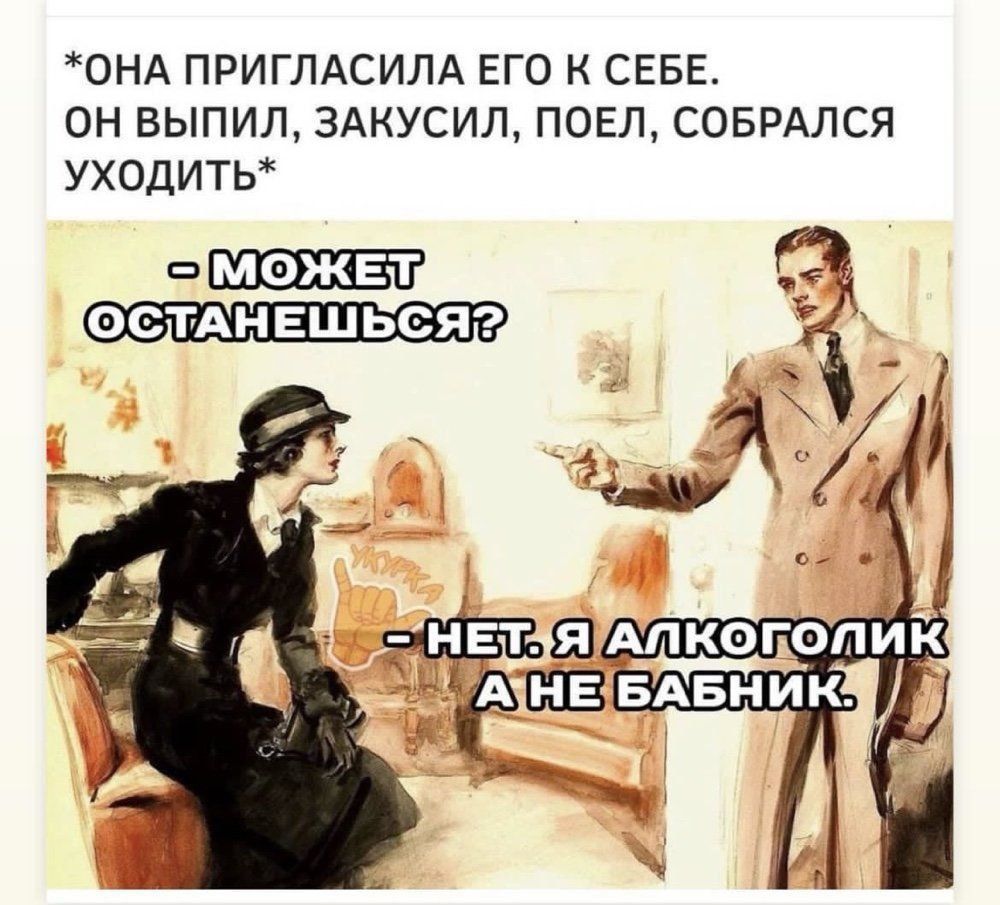 *ОНА ПРИГЛАСИЛА ЕГО К СЕБЕ.
ОН ВЫПИЛ, ЗАКУСИЛ, ПОЕЛ, СОБРАЛСЯ УХОДИТЬ*

- МОЖЕТ ОСТАНЕШЬСЯ?

УКУРКА

- НЕТ. Я АЛКОГОЛИК А НЕ БАБНИК.